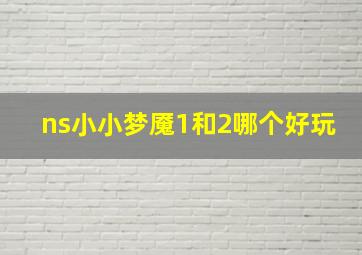 ns小小梦魇1和2哪个好玩